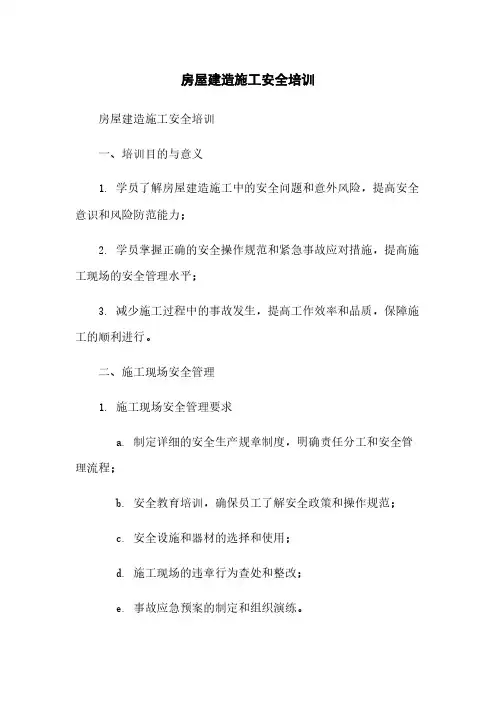 房屋建造施工安全培训

房屋建造施工安全培训

一、培训目的与意义

1. 学员了解房屋建造施工中的安全问题和意外风险，提高安全意识和风险防范能力；

2. 学员掌握正确的安全操作规范和紧急事故应对措施，提高施工现场的安全管理水平；

3. 减少施工过程中的事故发生，提高工作效率和品质，保障施工的顺利进行。

二、施工现场安全管理

1. 施工现场安全管理要求

a. 制定详细的安全生产规章制度，明确责任分工和安全管理流程；

b. 安全教育培训，确保员工了解安全政策和操作规范；

c. 安全设施和器材的选择和使用；

d. 施工现场的违章行为查处和整改；

e. 事故应急预案的制定和组织演练。